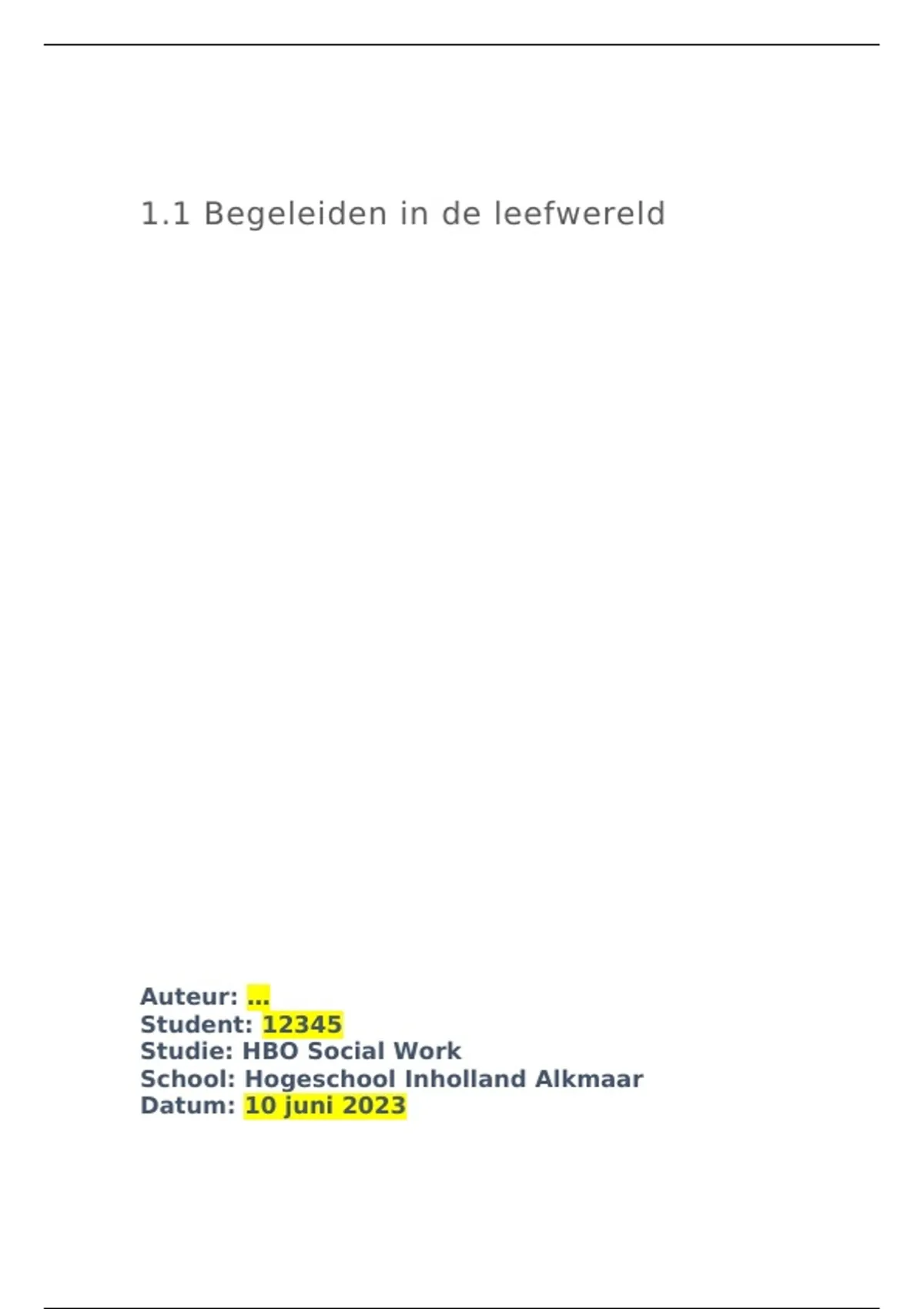 1.1 Begeleiden in de leefwereld

Auteur: ...
Student: 12345
Studie: HBO Social Work
School: Hogeschool Inholland Alkmaar
Datum: 10 juni 2023